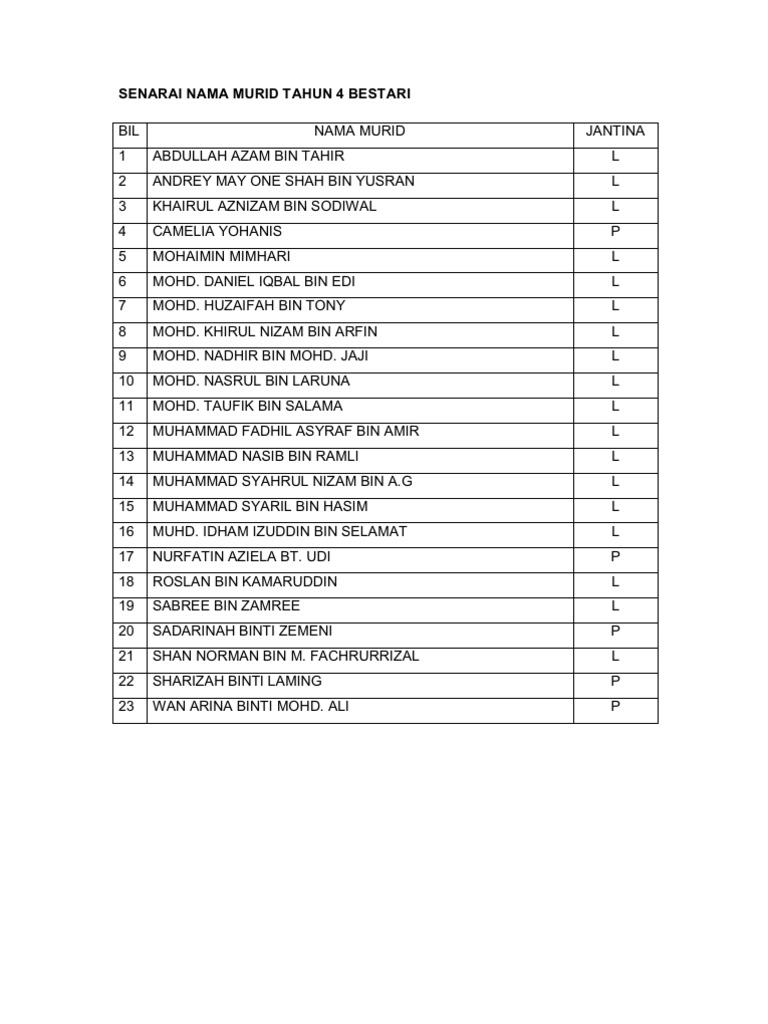 SENARAI NAMA MURID TAHUN 4 BESTARI

| BIL | NAMA MURID | JANTINA |
|---|---|---|
| 1 | ABDULLAH AZAM BIN TAHIR | L |
| 2 | ANDREY MAY ONE SHAH BIN YUSRAN | L |
| 3 | KHAIRUL AZNIZAM BIN SODIWAL | L |
| 4 | CAMELIA YOHANIS | P |
| 5 | MOHAIMIN MIMHARI | L |
| 6 | MOHD. DANIEL IQBAL BIN EDI | L |
| 7 | MOHD. HUZAIFAH BIN TONY | L |
| 8 | MOHD. KHIRUL NIZAM BIN ARFIN | L |
| 9 | MOHD. NADHIR BIN MOHD. JAJI | L |
| 10 | MOHD. NASRUL BIN LARUNA | L |
| 11 | MOHD. TAUFIK BIN SALAMA | L |
| 12 | MUHAMMAD FADHIL ASYRAF BIN AMIR | L |
| 13 | MUHAMMAD NASIB BIN RAMLI | L |
| 14 | MUHAMMAD SYAHRUL NIZAM BIN A.G | L |
| 15 | MUHAMMAD SYARIL BIN HASIM | L |
| 16 | MUHD. IDHAM IZUDDIN BIN SELAMAT | L |
| 17 | NURFATIN AZIELA BT. UDI | P |
| 18 | ROSLAN BIN KAMARUDDIN | L |
| 19 | SABREE BIN ZAMREE | L |
| 20 | SADARINAH BINTI ZEMENI | P |
| 21 | SHAN NORMAN BIN M. FACHRURRIZAL | L |
| 22 | SHARIZAH BINTI LAMING | P |
| 23 | WAN ARINA BINTI MOHD. ALI | P |